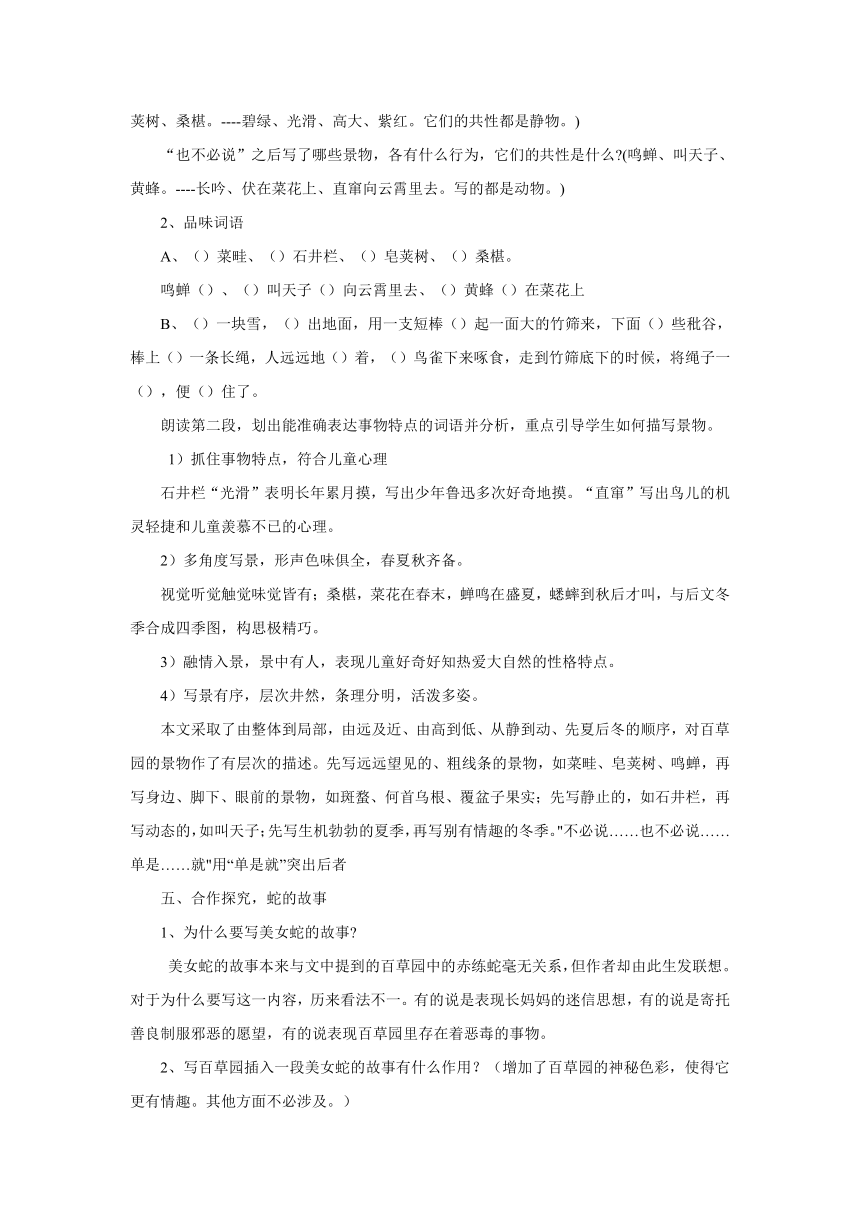 荚树、桑椹。----碧绿、光滑、高大、紫红。它们的共性都是静物。)

“也不必说”之后写了哪些景物，各有什么行为，它们的共性是什么?(鸣蝉、叫天子、黄蜂。----长吟、伏在菜花上、直窜向云霄里去。写的都是动物。)

2、品味词语

A、（）菜畦、（）石井栏、（）皂荚树、（）桑椹。

鸣蝉（）、（）叫天子（）向云霄里去、（）黄蜂（）在菜花上

B、（）一块雪，（）出地面，用一支短棒（）起一面大的竹筛来，下面（）些秕谷，棒上（）一条长绳，人远远地（）着，（）鸟雀下来啄食，走到竹筛底下的时候，将绳子一（），便（）住了。

朗读第二段，划出能准确表达事物特点的词语并分析，重点引导学生如何描写景物。

1）抓住事物特点，符合儿童心理

石井栏“光滑”表明长年累月摸，写出少年鲁迅多次好奇地摸。“直窜”写出鸟儿的机灵轻捷和儿童羡慕不已的心理。

2）多角度写景，形声色味俱全，春夏秋齐备。

视觉听觉触觉味觉皆有；桑椹，菜花在春末，蝉鸣在盛夏，蟋蟀到秋后才叫，与后文冬季合成四季图，构思极精巧。

3）融情入景，景中有人，表现儿童好奇好知热爱大自然的性格特点。

4）写景有序，层次井然，条理分明，活泼多姿。

本文采取了由整体到局部，由远及近、由高到低、从静到动、先夏后冬的顺序，对百草园的景物作了有层次的描述。先写远远望见的、粗线条的景物，如菜畦、皂荚树、鸣蝉，再写身边、脚下、眼前的景物，如斑蝥、何首乌根、覆盆子果实；先写静止的，如石井栏，再写动态的,如叫天子;先写生机勃勃的夏季,再写别有情趣的冬季。"不必说……也不必说……单是……就"用“单是就”突出后者

五、合作探究，蛇的故事

1、为什么要写美女蛇的故事?

美女蛇的故事本来与文中提到的百草园中的赤练蛇毫无关系,但作者却由此生发联想。对于为什么要写这一内容，历来看法不一。有的说是表现长妈妈的迷信思想，有的说是寄托善良制服邪恶的愿望，有的说表现百草园里存在着恶毒的事物。

2、写百草园插入一段美女蛇的故事有什么作用？（增加了百草园的神秘色彩，使得它更有情趣。其他方面不必涉及。）